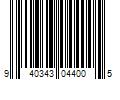 9 40343 04400 5